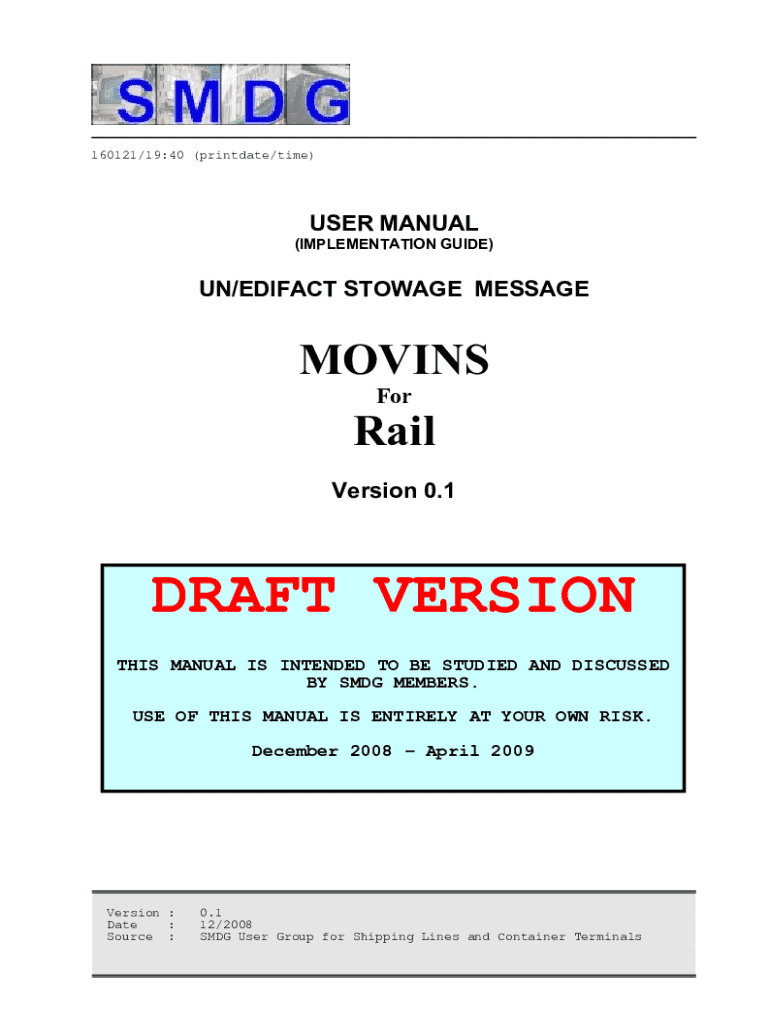 SMDG

160121/19:40 (printdate/time)

USER MANUAL
(IMPLEMENTATION GUIDE)

UN/EDIFACT STOWAGE MESSAGE

MOVINS
For
Rail

Version 0.1

DRAFT VERSION

THIS MANUAL IS INTENDED TO BE STUDIED AND DISCUSSED BY SMDG MEMBERS.

USE OF THIS MANUAL IS ENTIRELY AT YOUR OWN RISK.

December 2008 – April 2009

Version : 0.1
Date : 12/2008
Source : SMDG User Group for Shipping Lines and Container Terminals